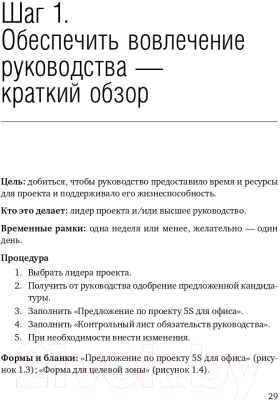 Шаг 1.
Обеспечить вовлечение руководства — краткий обзор

Цель: добиться, чтобы руководство предоставило время и ресурсы для проекта и поддерживало его жизнеспособность.

Кто это делает: лидер проекта и/или высшее руководство.

Временные рамки: одна неделя или менее, желательно — один день.

Процедура
1. Выбрать лидера проекта.
2. Получить от руководства одобрение предложенной кандидатуры.
3. Заполнить «Предложение по проекту 5S для офиса».
4. Заполнить «Контрольный лист обязательств руководства».
5. При необходимости внести изменения.

Формы и бланки: «Предложение по проекту 5S для офиса» (рисунок 1.3); «Форма для целевой зоны» (рисунок 1.4).

21vek.by

29